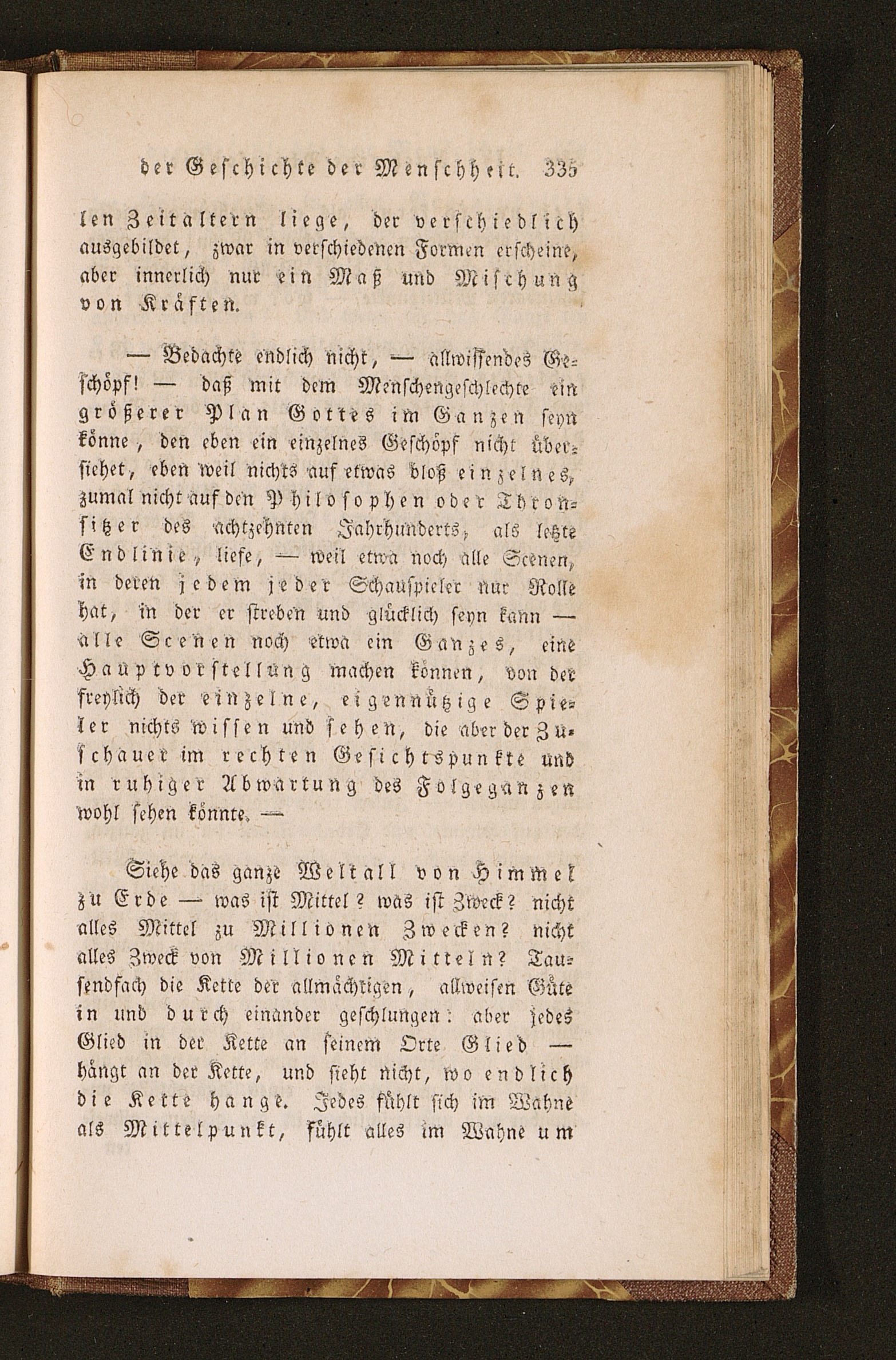 der Geschichte der Menschheit. 335

len Zeitaltern liege, der verschiedlich ausgebildet, zwar in verschiedenen Formen erscheine, aber innerlich nur ein Maß und Mischung von Kräften.

— Bedachte endlich nicht, — allwissendes Geschöpf! — daß mit dem Menschengeschlechte ein größerer Plan Gottes im Ganzen seyn könne, den eben ein einzelnes Geschöpf nicht übersiehet, eben weil nichts auf etwas bloß einzelnes, zumal nicht auf den Philosophen oder Thronsitzer des achtzehnten Jahrhunderts, als letzte Endlinie, liefe, — weil etwa noch alle Scenen, in deren jedem jeder Schauspieler nur Rolle hat, in der er streben und glücklich seyn kann — alle Scenen noch etwa ein Ganzes, eine Hauptvorstellung machen können, von der freylich der einzelne, eigennützige Spieler nichts wissen und sehen, die aber der Zuschauer im rechten Gesichtspunkte und in ruhiger Abwartung des Folgeganzen wohl sehen könnte. —

Siehe das ganze Weltall von Himmel zu Erde — was ist Mittel? was ist Zweck? nicht alles Mittel zu Millionen Zwecken? nicht alles Zweck von Millionen Mitteln? Tausendfach die Kette der allmächtigen, allweisen Güte in und durch einander geschlungen: aber jedes Glied in der Kette an seinem Orte Glied — hängt an der Kette, und sieht nicht, wo endlich die Kette hange. Jedes fühlt sich im Wahne als Mittelpunkt, fühlt alles im Wahne um